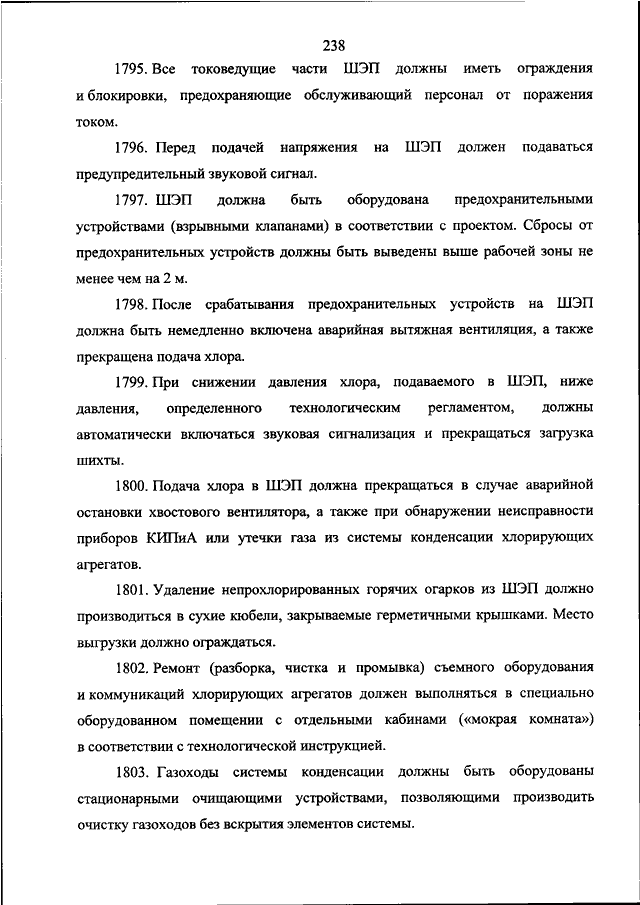 238

1795. Все токоведущие части ШЭП должны иметь ограждения и блокировки, предохраняющие обслуживающий персонал от поражения током.

1796. Перед подачей напряжения на ШЭП должен подаваться предупредительный звуковой сигнал.

1797. ШЭП должна быть оборудована предохранительными устройствами (взрывными клапанами) в соответствии с проектом. Сбросы от предохранительных устройств должны быть выведены выше рабочей зоны не менее чем на 2 м.

1798. После срабатывания предохранительных устройств на ШЭП должна быть немедленно включена аварийная вытяжная вентиляция, а также прекращена подача хлора.

1799. При снижении давления хлора, подаваемого в ШЭП, ниже давления, определенного технологическим регламентом, должны автоматически включаться звуковая сигнализация и прекращаться загрузка шихты.

1800. Подача хлора в ШЭП должна прекращаться в случае аварийной остановки хвостового вентилятора, а также при обнаружении неисправности приборов КИПиА или утечки газа из системы конденсации хлорирующих агрегатов.

1801. Удаление непрохлорированных горячих огарков из ШЭП должно производиться в сухие кюбели, закрываемые герметичными крышками. Место выгрузки должно ограждаться.

1802. Ремонт (разборка, чистка и промывка) съемного оборудования и коммуникаций хлорирующих агрегатов должен выполняться в специально оборудованном помещении с отдельными кабинами («мокрая комната») в соответствии с технологической инструкцией.

1803. Газоходы системы конденсации должны быть оборудованы стационарными очищающими устройствами, позволяющими производить очистку газоходов без вскрытия элементов системы.